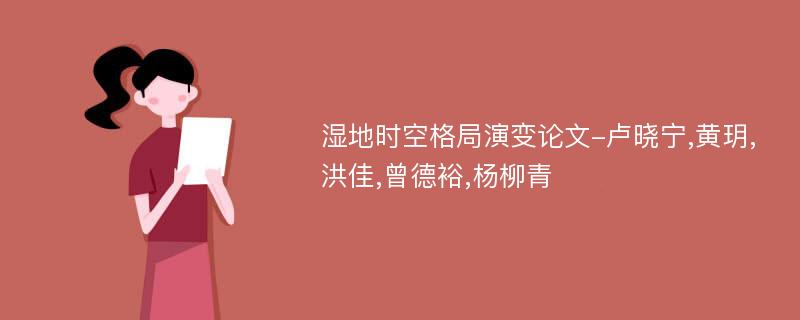 湿地时空格局演变论文-卢晓宁,黄玥,洪佳,曾德裕,杨柳青